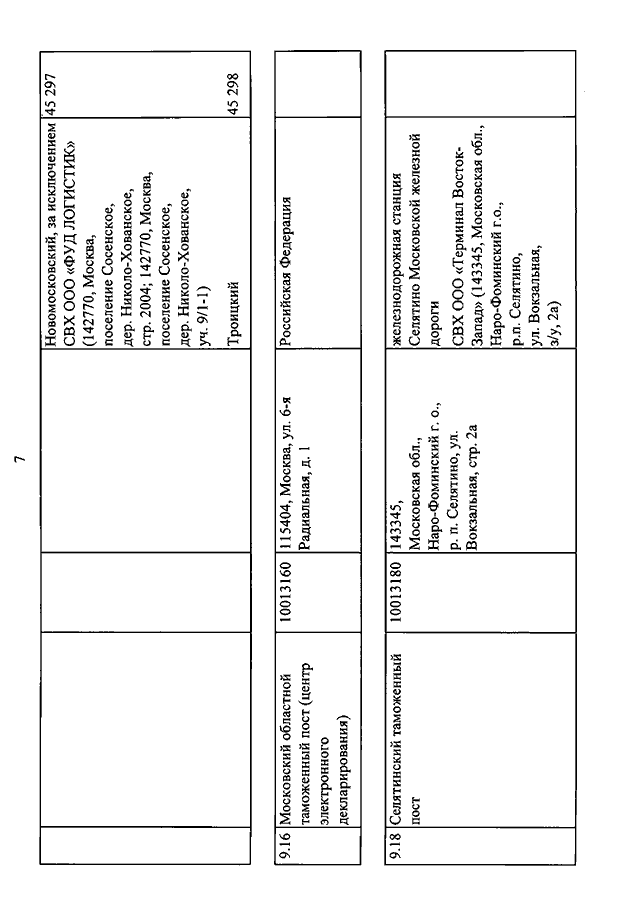 7

|  |  |  |  |  |  |
|---|---|---|---|---|---|
|  |  |  |  | Новомосковский, за исключением СВХ ООО «ФУД ЛОГИСТИК» (142770, Москва, поселение Сосенское, дер. Николо-Хованское, стр. 2004; 142770, Москва, поселение Сосенское, дер. Николо-Хованское, уч. 9/1-1) | 45 297 |
|  |  |  |  | Троицкий | 45 298 |

|  |  |  |  |  |  |
|---|---|---|---|---|---|
| 9.16 | Московский областной таможенный пост (центр электронного декларирования) | 10013160 | 115404, Москва, ул. 6-я Радиальная, д. 1 | Российская Федерация |  |

|  |  |  |  |  |  |
|---|---|---|---|---|---|
| 9.18 | Селятинский таможенный пост | 10013180 | 143345, Московская обл., Наро-Фоминский г. о., р. п. Селятино, ул. Вокзальная, стр. 2а | железнодорожная станция Селятино Московской железной дороги СВХ ООО «Терминал Восток-Запад» (143345, Московская обл., Наро-Фоминский г.о., р.п. Селятино, ул. Вокзальная, з/у, 2а) |  |